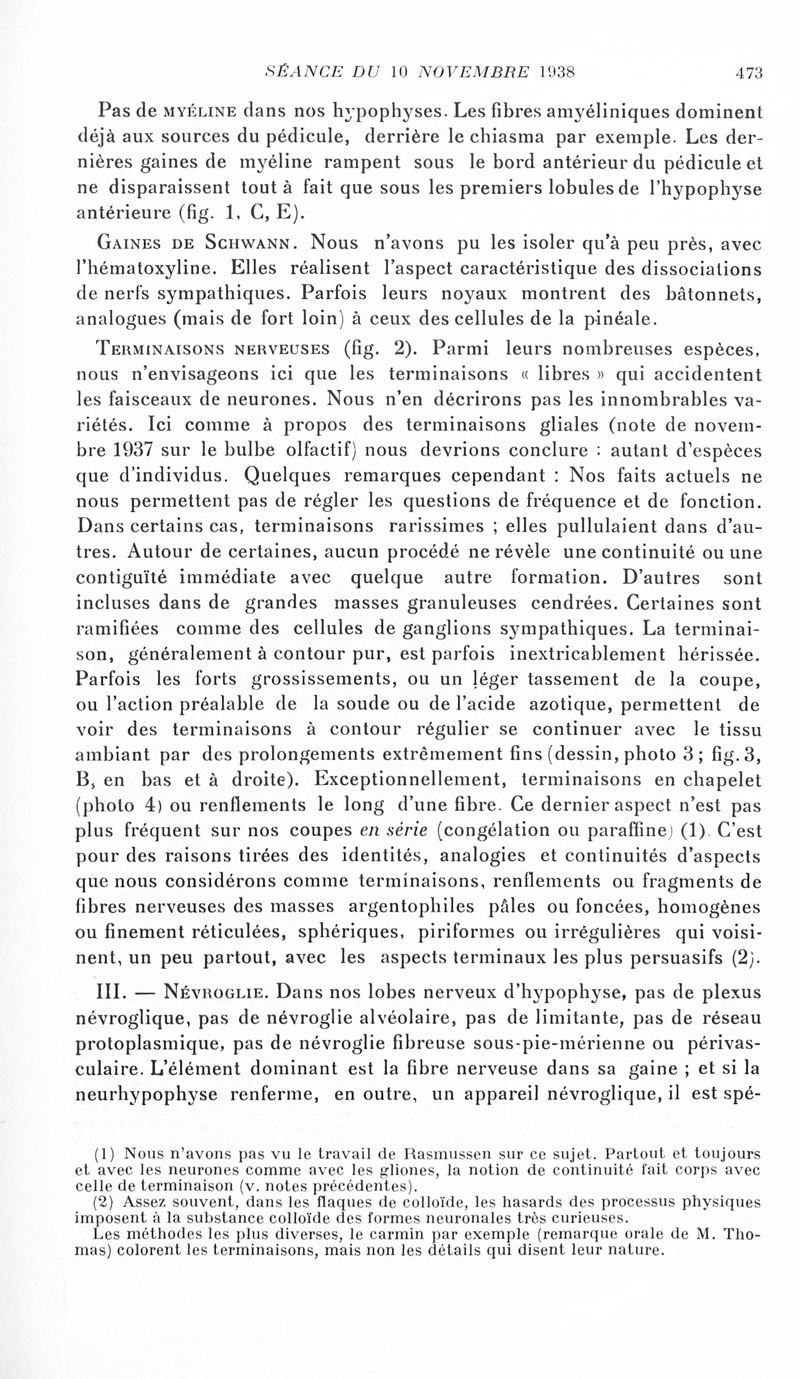 SÉANCE DU 10 NOVEMBRE 1938 473

Pas de MYÉLINE dans nos hypophyses. Les fibres amyéliniques dominent déjà aux sources du pédicule, derrière le chiasma par exemple. Les dernières gaines de myéline rampent sous le bord antérieur du pédicule et ne disparaissent tout à fait que sous les premiers lobules de l'hypophyse antérieure (fig. 1, C, E).

GAINES DE SCHWANN. Nous n'avons pu les isoler qu'à peu près, avec l'hématoxyline. Elles réalisent l'aspect caractéristique des dissociations de nerfs sympathiques. Parfois leurs noyaux montrent des bâtonnets, analogues (mais de fort loin) à ceux des cellules de la pinéale.

TERMINAISONS NERVEUSES (fig. 2). Parmi leurs nombreuses espèces, nous n'envisageons ici que les terminaisons « libres » qui accidentent les faisceaux de neurones. Nous n'en décrirons pas les innombrables variétés. Ici comme à propos des terminaisons gliales (note de novembre 1937 sur le bulbe olfactif) nous devrions conclure : autant d'espèces que d'individus. Quelques remarques cependant : Nos faits actuels ne nous permettent pas de régler les questions de fréquence et de fonction. Dans certains cas, terminaisons rarissimes ; elles pullulaient dans d'autres. Autour de certaines, aucun procédé ne révèle une continuité ou une contiguïté immédiate avec quelque autre formation. D'autres sont incluses dans de grandes masses granuleuses cendrées. Certaines sont ramifiées comme des cellules de ganglions sympathiques. La terminaison, généralement à contour pur, est parfois inextricablement hérissée. Parfois les forts grossissements, ou un léger tassement de la coupe, ou l'action préalable de la soude ou de l'acide azotique, permettent de voir des terminaisons à contour régulier se continuer avec le tissu ambiant par des prolongements extrêmement fins (dessin, photo 3 ; fig. 3, B, en bas et à droite). Exceptionnellement, terminaisons en chapelet (photo 4) ou renflements le long d'une fibre. Ce dernier aspect n'est pas plus fréquent sur nos coupes en série (congélation ou paraffine) (1). C'est pour des raisons tirées des identités, analogies et continuités d'aspects que nous considérons comme terminaisons, renflements ou fragments de fibres nerveuses des masses argentophiles pâles ou foncées, homogènes ou finement réticulées, sphériques, piriformes ou irrégulières qui voisinent, un peu partout, avec les aspects terminaux les plus persuasifs (2).

III. — NÉVROGLIE. Dans nos lobes nerveux d'hypophyse, pas de plexus névroglique, pas de névroglie alvéolaire, pas de limitante, pas de réseau protoplasmique, pas de névroglie fibreuse sous-pie-mérienne ou périvasculaire. L'élément dominant est la fibre nerveuse dans sa gaine ; et si la neurhypophyse renferme, en outre, un appareil névroglique, il est spé-

(1) Nous n'avons pas vu le travail de Rasmussen sur ce sujet. Partout et toujours et avec les neurones comme avec les gliones, la notion de continuité fait corps avec celle de terminaison (v. notes précédentes).
(2) Assez souvent, dans les flaques de colloïde, les hasards des processus physiques imposent à la substance colloïde des formes neuronales très curieuses.
Les méthodes les plus diverses, le carmin par exemple (remarque orale de M. Thomas) colorent les terminaisons, mais non les détails qui disent leur nature.